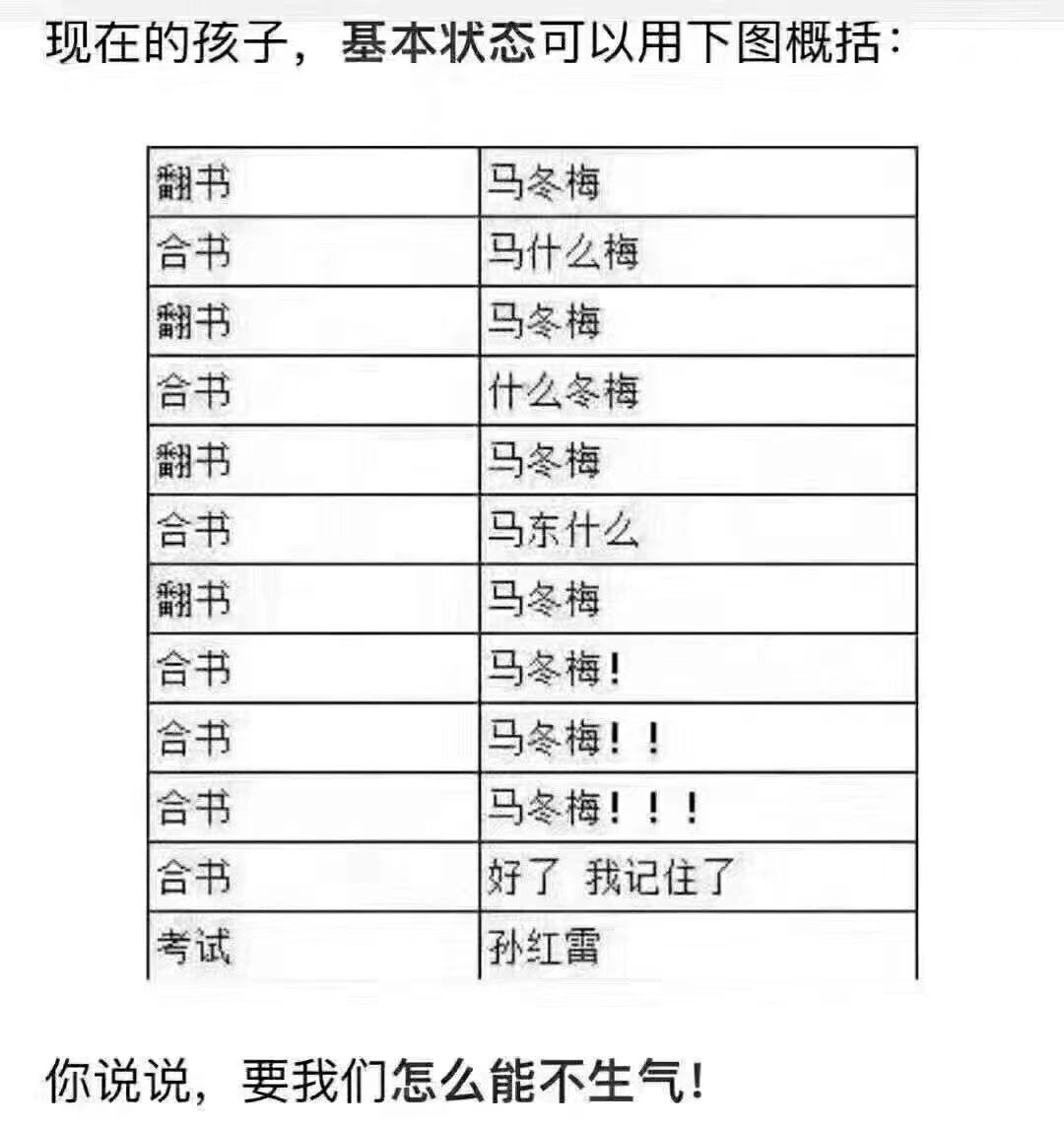 现在的孩子，基本状态可以用下图概括：

| 翻书 | 马冬梅 |
|---|---|
| 合书 | 马什么梅 |
| 翻书 | 马冬梅 |
| 合书 | 什么冬梅 |
| 翻书 | 马冬梅 |
| 合书 | 马东什么 |
| 翻书 | 马冬梅 |
| 合书 | 马冬梅！ |
| 合书 | 马冬梅！！ |
| 合书 | 马冬梅！！！ |
| 合书 | 好了 我记住了 |
| 考试 | 孙红雷 |

你说说，要我们怎么能不生气！